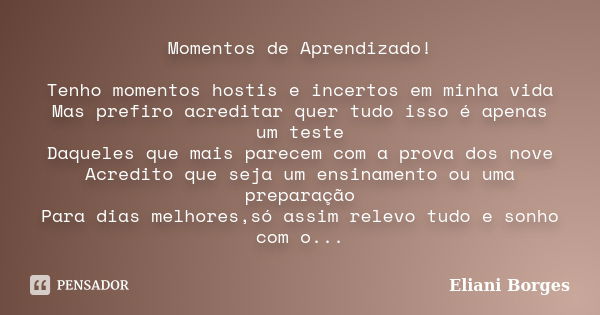 Momentos de Aprendizado!

Tenho momentos hostis e incertos em minha vida
Mas prefiro acreditar quer tudo isso é apenas um teste
Daqueles que mais parecem com a prova dos nove
Acredito que seja um ensinamento ou uma preparação
Para dias melhores,só assim relevo tudo e sonho com o...

PENSADOR

Eliani Borges